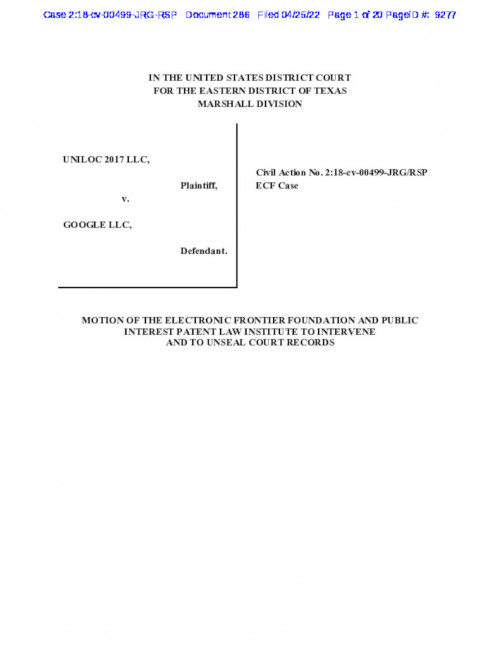 Case 2:18-cv-00499-JRG-RSP Document 286 Filed 04/25/22 Page 1 of 20 PageID #: 9277

IN THE UNITED STATES DISTRICT COURT
FOR THE EASTERN DISTRICT OF TEXAS
MARSHALL DIVISION

UNILOC 2017 LLC,

Plaintiff,

v.

GOOGLE LLC,

Defendant.

Civil Action No. 2:18-cv-00499-JRG/RSP
ECF Case

MOTION OF THE ELECTRONIC FRONTIER FOUNDATION AND PUBLIC INTEREST PATENT LAW INSTITUTE TO INTERVENE AND TO UNSEAL COURT RECORDS